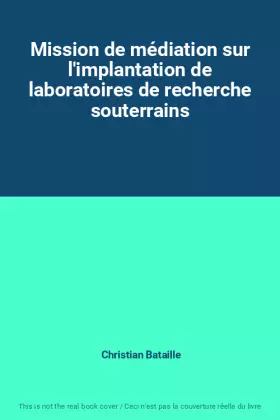 Mission de médiation sur l'implantation de laboratoires de recherche souterrains

Christian Bataille

This is not the real book cover / Ceci n'est pas la couverture réelle du livre